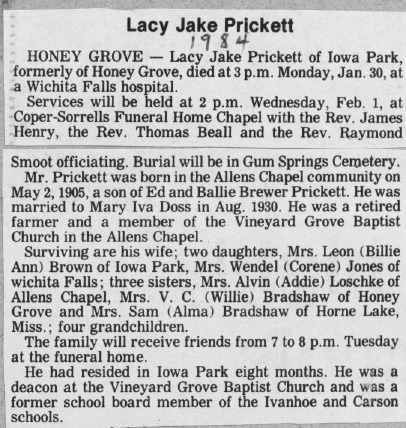 Lacy Jake Prickett
1984

HONEY GROVE — Lacy Jake Prickett of Iowa Park, formerly of Honey Grove, died at 3 p.m. Monday, Jan. 30, at a Wichita Falls hospital.

Services will be held at 2 p.m. Wednesday, Feb. 1, at Coper-Sorrells Funeral Home Chapel with the Rev. James Henry, the Rev. Thomas Beall and the Rev. Raymond Smoot officiating. Burial will be in Gum Springs Cemetery.

Mr. Prickett was born in the Allens Chapel community on May 2, 1905, a son of Ed and Ballie Brewer Prickett. He was married to Mary Iva Doss in Aug. 1930. He was a retired farmer and a member of the Vineyard Grove Baptist Church in the Allens Chapel.

Surviving are his wife; two daughters, Mrs. Leon (Billie Ann) Brown of Iowa Park, Mrs. Wendel (Corene) Jones of wichita Falls; three sisters, Mrs. Alvin (Addie) Loschke of Allens Chapel, Mrs. V. C. (Willie) Bradshaw of Honey Grove and Mrs. Sam (Alma) Bradshaw of Horne Lake, Miss.; four grandchildren.

The family will receive friends from 7 to 8 p.m. Tuesday at the funeral home.

He had resided in Iowa Park eight months. He was a deacon at the Vineyard Grove Baptist Church and was a former school board member of the Ivanhoe and Carson schools.